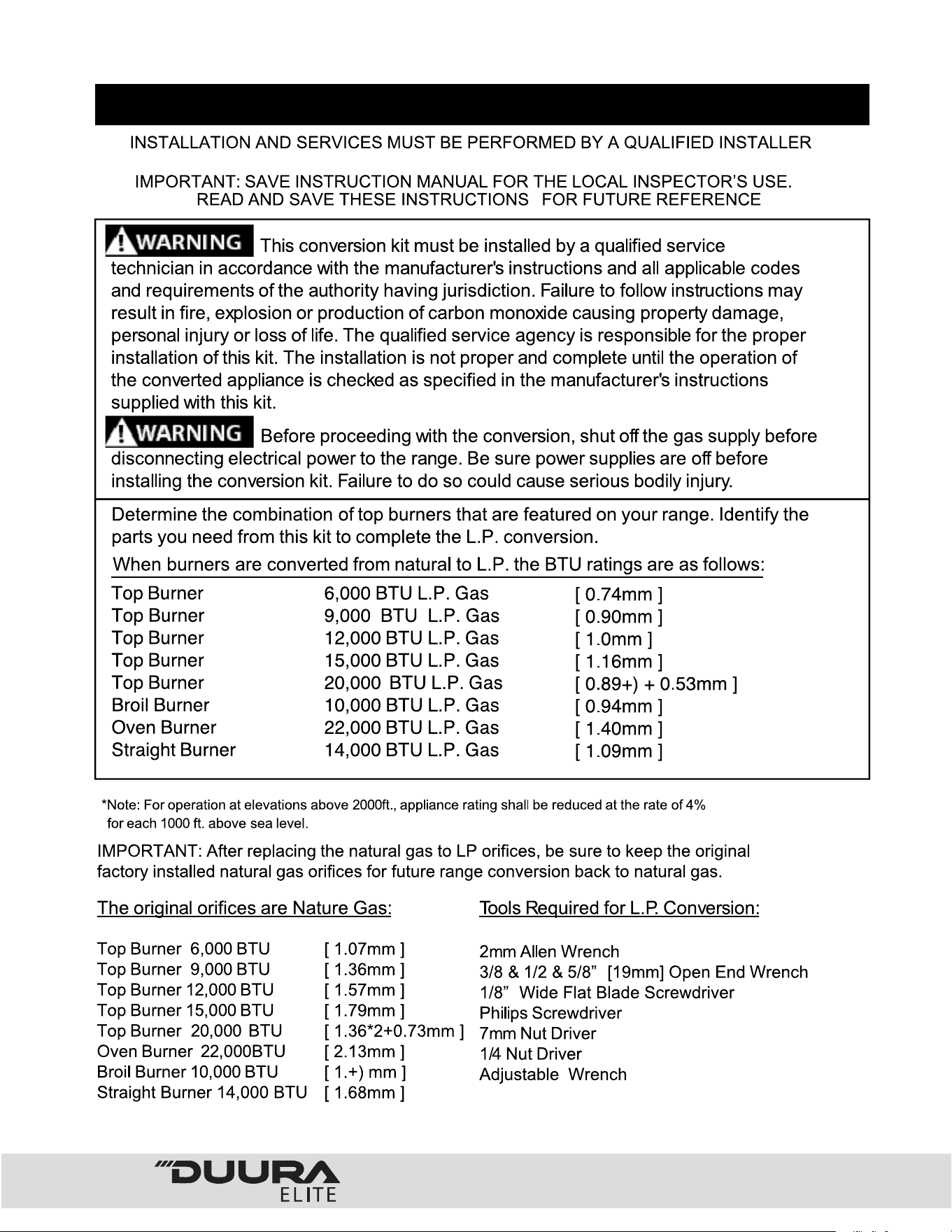 INSTALLATION AND SERVICES MUST BE PERFORMED BY A QUALIFIED INSTALLER

IMPORTANT: SAVE INSTRUCTION MANUAL FOR THE LOCAL INSPECTOR'S USE. READ AND SAVE THESE INSTRUCTIONS FOR FUTURE REFERENCE

WARNING This conversion kit must be installed by a qualified service technician in accordance with the manufacturer's instructions and all applicable codes and requirements of the authority having jurisdiction. Failure to follow instructions may result in fire, explosion or production of carbon monoxide causing property damage, personal injury or loss of life. The qualified service agency is responsible for the proper installation of this kit. The installation is not proper and complete until the operation of the converted appliance is checked as specified in the manufacturer's instructions supplied with this kit.

WARNING Before proceeding with the conversion, shut off the gas supply before disconnecting electrical power to the range. Be sure power supplies are off before installing the conversion kit. Failure to do so could cause serious bodily injury.

Determine the combination of top burners that are featured on your range. Identify the parts you need from this kit to complete the L.P. conversion.

When burners are converted from natural to L.P. the BTU ratings are as follows:

Top Burner 6,000 BTU L.P. Gas [ 0.74mm ]
Top Burner 9,000 BTU L.P. Gas [ 0.90mm ]
Top Burner 12,000 BTU L.P. Gas [ 1.0mm ]
Top Burner 15,000 BTU L.P. Gas [ 1.16mm ]
Top Burner 20,000 BTU L.P. Gas [ 0.89+) + 0.53mm ]
Broil Burner 10,000 BTU L.P. Gas [ 0.94mm ]
Oven Burner 22,000 BTU L.P. Gas [ 1.40mm ]
Straight Burner 14,000 BTU L.P. Gas [ 1.09mm ]

*Note: For operation at elevations above 2000ft., appliance rating shall be reduced at the rate of 4% for each 1000 ft. above sea level.

IMPORTANT: After replacing the natural gas to LP orifices, be sure to keep the original factory installed natural gas orifices for future range conversion back to natural gas.

The original orifices are Nature Gas:

Top Burner 6,000 BTU [ 1.07mm ]
Top Burner 9,000 BTU [ 1.36mm ]
Top Burner 12,000 BTU [ 1.57mm ]
Top Burner 15,000 BTU [ 1.79mm ]
Top Burner 20,000 BTU [ 1.36*2+0.73mm ]
Oven Burner 22,000BTU [ 2.13mm ]
Broil Burner 10,000 BTU [ 1.+) mm ]
Straight Burner 14,000 BTU [ 1.68mm ]

Tools Required for L.P. Conversion:

2mm Allen Wrench
3/8 & 1/2 & 5/8" [19mm] Open End Wrench
1/8" Wide Flat Blade Screwdriver
Philips Screwdriver
7mm Nut Driver
1/4 Nut Driver
Adjustable Wrench

DUURA
ELITE